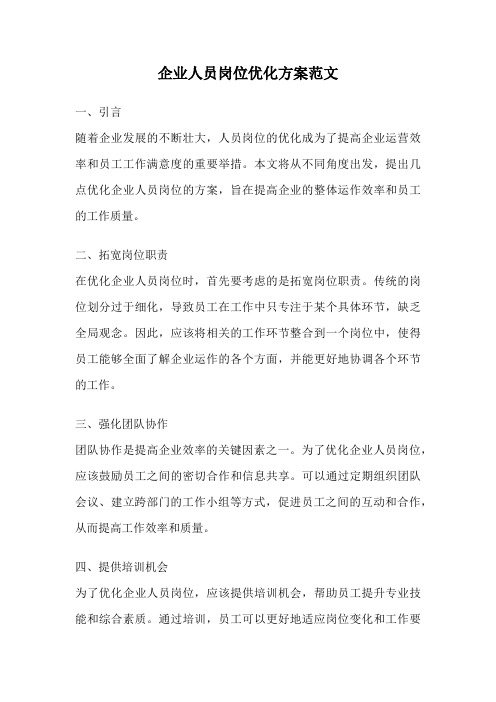 企业人员岗位优化方案范文

一、引言

随着企业发展的不断壮大，人员岗位的优化成为了提高企业运营效率和员工工作满意度的重要举措。本文将从不同角度出发，提出几点优化企业人员岗位的方案，旨在提高企业的整体运作效率和员工的工作质量。

二、拓宽岗位职责

在优化企业人员岗位时，首先要考虑的是拓宽岗位职责。传统的岗位划分过于细化，导致员工在工作中只专注于某个具体环节，缺乏全局观念。因此，应该将相关的工作环节整合到一个岗位中，使得员工能够全面了解企业运作的各个方面，并能更好地协调各个环节的工作。

三、强化团队协作

团队协作是提高企业效率的关键因素之一。为了优化企业人员岗位，应该鼓励员工之间的密切合作和信息共享。可以通过定期组织团队会议、建立跨部门的工作小组等方式，促进员工之间的互动和合作，从而提高工作效率和质量。

四、提供培训机会

为了优化企业人员岗位，应该提供培训机会，帮助员工提升专业技能和综合素质。通过培训，员工可以更好地适应岗位变化和工作要